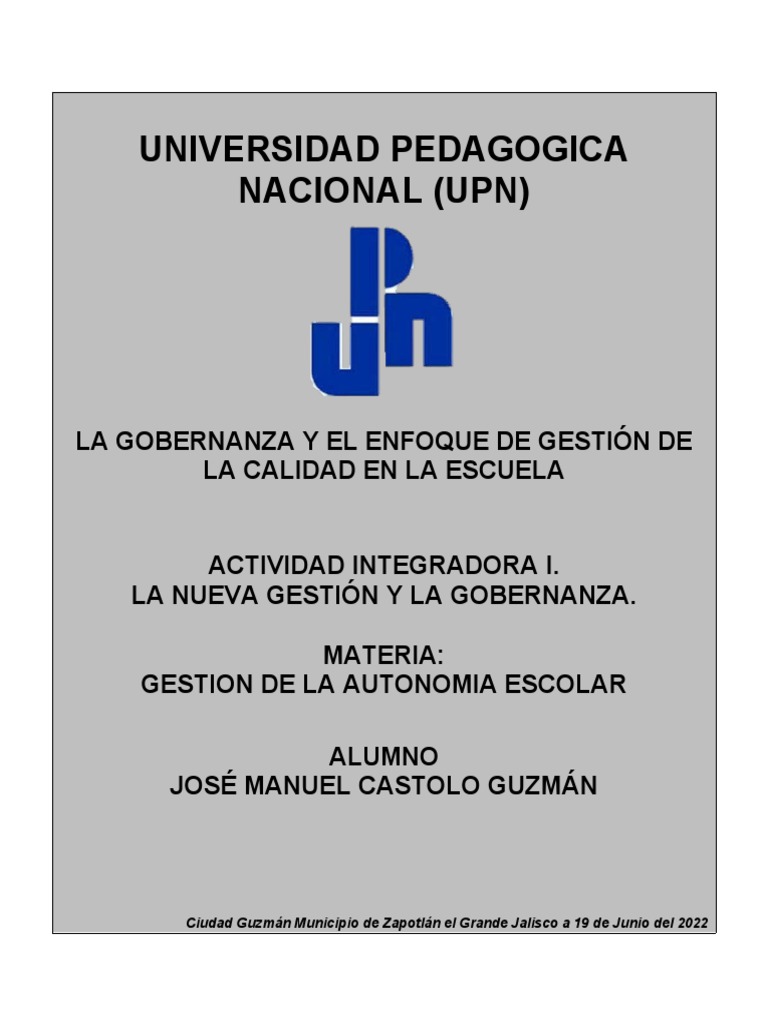 UNIVERSIDAD PEDAGOGICA NACIONAL (UPN)

LA GOBERNANZA Y EL ENFOQUE DE GESTIÓN DE LA CALIDAD EN LA ESCUELA

ACTIVIDAD INTEGRADORA I.
LA NUEVA GESTIÓN Y LA GOBERNANZA.

MATERIA:
GESTION DE LA AUTONOMIA ESCOLAR

ALUMNO
JOSÉ MANUEL CASTOLO GUZMÁN

Ciudad Guzmán Municipio de Zapotlán el Grande Jalisco a 19 de Junio del 2022